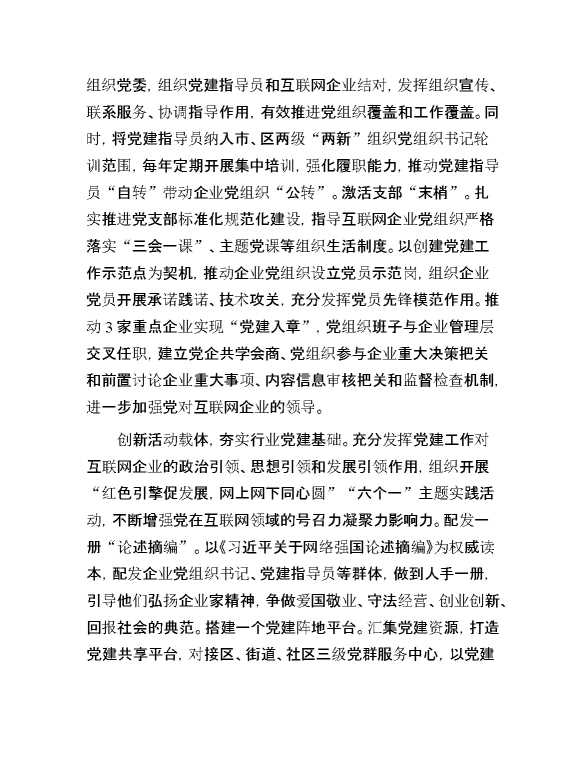 组织党委，组织党建指导员和互联网企业结对，发挥组织宣传、联系服务、协调指导作用，有效推进党组织覆盖和工作覆盖。同时，将党建指导员纳入市、区两级“两新”组织党组织书记轮训范围，每年定期开展集中培训，强化履职能力，推动党建指导员“自转”带动企业党组织“公转”。激活支部“末梢”。扎实推进党支部标准化规范化建设，指导互联网企业党组织严格落实“三会一课”、主题党课等组织生活制度。以创建党建工作示范点为契机，推动企业党组织设立党员示范岗，组织企业党员开展承诺践诺、技术攻关，充分发挥党员先锋模范作用。推动3家重点企业实现“党建入章”，党组织班子与企业管理层交叉任职，建立党企共学会商、党组织参与企业重大决策把关和前置讨论企业重大事项、内容信息审核把关和监督检查机制，进一步加强党对互联网企业的领导。

创新活动载体，夯实行业党建基础。充分发挥党建工作对互联网企业的政治引领、思想引领和发展引领作用，组织开展“红色引擎促发展，网上网下同心圆”“六个一”主题实践活动，不断增强党在互联网领域的号召力凝聚力影响力。配发一册“论述摘编”。以《习近平关于网络强国论述摘编》为权威读本，配发企业党组织书记、党建指导员等群体，做到人手一册，引导他们弘扬企业家精神，争做爱国敬业、守法经营、创业创新、回报社会的典范。搭建一个党建阵地平台。汇集党建资源，打造党建共享平台，对接区、街道、社区三级党群服务中心，以党建